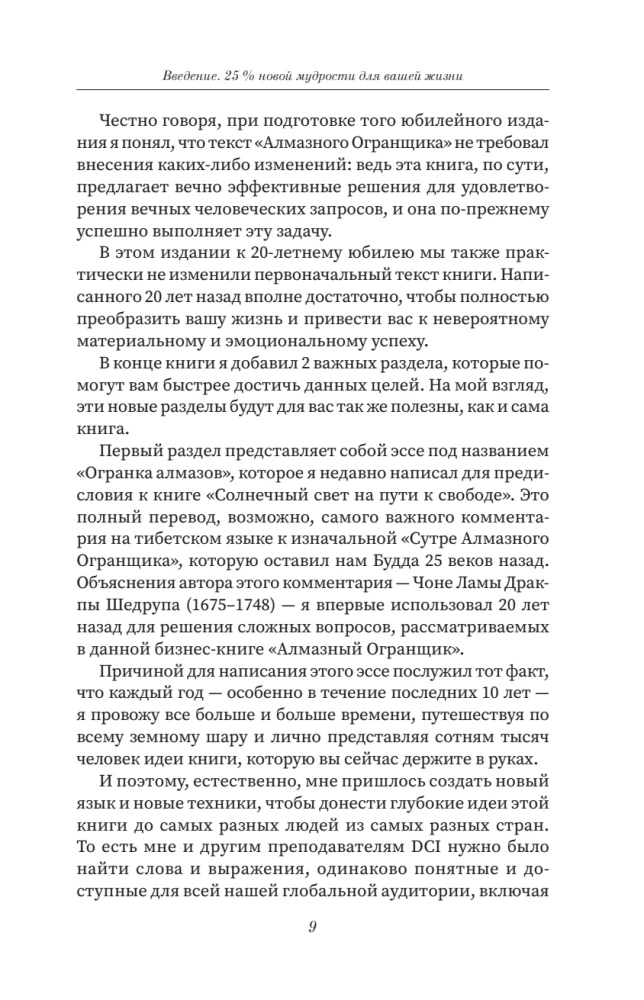 Введение. 25 % новой мудрости для вашей жизни

Честно говоря, при подготовке того юбилейного издания я понял, что текст «Алмазного Огранщика» не требовал внесения каких-либо изменений: ведь эта книга, по сути, предлагает вечно эффективные решения для удовлетворения вечных человеческих запросов, и она по-прежнему успешно выполняет эту задачу.

В этом издании к 20-летнему юбилею мы также практически не изменили первоначальный текст книги. Написанного 20 лет назад вполне достаточно, чтобы полностью преобразить вашу жизнь и привести вас к невероятному материальному и эмоциональному успеху.

В конце книги я добавил 2 важных раздела, которые помогут вам быстрее достичь данных целей. На мой взгляд, эти новые разделы будут для вас так же полезны, как и сама книга.

Первый раздел представляет собой эссе под названием «Огранка алмазов», которое я недавно написал для предисловия к книге «Солнечный свет на пути к свободе». Это полный перевод, возможно, самого важного комментария на тибетском языке к изначальной «Сутре Алмазного Огранщика», которую оставил нам Будда 25 веков назад. Объяснения автора этого комментария — Чоне Ламы Дракпы Шедрупа (1675–1748) — я впервые использовал 20 лет назад для решения сложных вопросов, рассматриваемых в данной бизнес-книге «Алмазный Огранщик».

Причиной для написания этого эссе послужил тот факт, что каждый год — особенно в течение последних 10 лет — я провожу все больше и больше времени, путешествуя по всему земному шару и лично представляя сотням тысяч человек идеи книги, которую вы сейчас держите в руках.

И поэтому, естественно, мне пришлось создать новый язык и новые техники, чтобы донести глубокие идеи этой книги до самых разных людей из самых разных стран. То есть мне и другим преподавателям DCI нужно было найти слова и выражения, одинаково понятные и доступные для всей нашей глобальной аудитории, включая

9